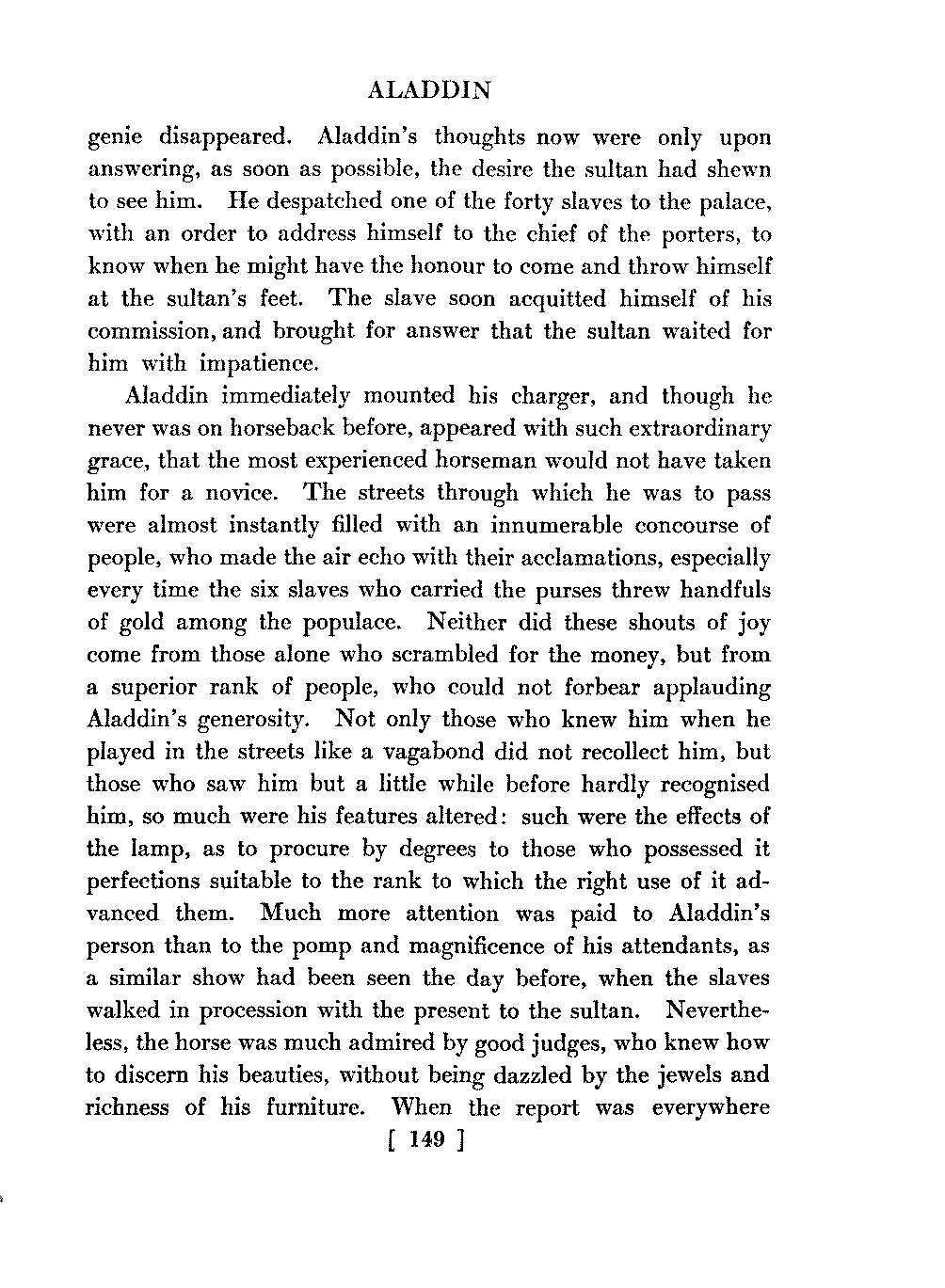 ALADDIN

genie disappeared. Aladdin's thoughts now were only upon answering, as soon as possible, the desire the sultan had shewn to see him. He despatched one of the forty slaves to the palace, with an order to address himself to the chief of the porters, to know when he might have the honour to come and throw himself at the sultan's feet. The slave soon acquitted himself of his commission, and brought for answer that the sultan waited for him with impatience.

Aladdin immediately mounted his charger, and though he never was on horseback before, appeared with such extraordinary grace, that the most experienced horseman would not have taken him for a novice. The streets through which he was to pass were almost instantly filled with an innumerable concourse of people, who made the air echo with their acclamations, especially every time the six slaves who carried the purses threw handfuls of gold among the populace. Neither did these shouts of joy come from those alone who scrambled for the money, but from a superior rank of people, who could not forbear applauding Aladdin's generosity. Not only those who knew him when he played in the streets like a vagabond did not recollect him, but those who saw him but a little while before hardly recognised him, so much were his features altered: such were the effects of the lamp, as to procure by degrees to those who possessed it perfections suitable to the rank to which the right use of it advanced them. Much more attention was paid to Aladdin's person than to the pomp and magnificence of his attendants, as a similar show had been seen the day before, when the slaves walked in procession with the present to the sultan. Nevertheless, the horse was much admired by good judges, who knew how to discern his beauties, without being dazzled by the jewels and richness of his furniture. When the report was everywhere

[ 149 ]